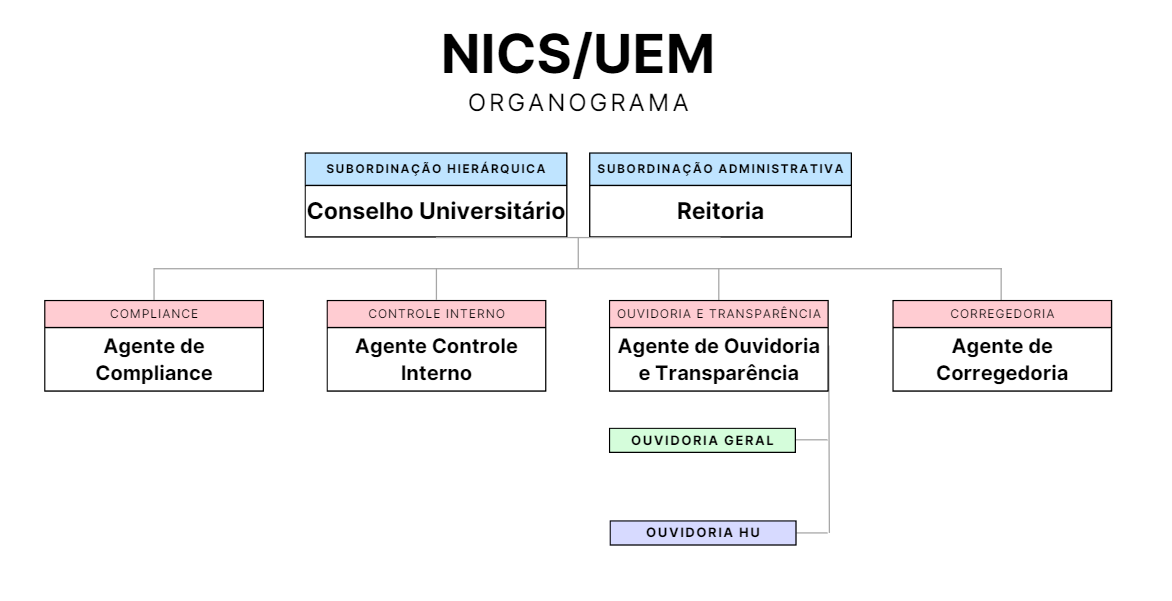 NICS/UEM
ORGANOGRAMA

SUBORDINAÇÃO HIERÁRQUICA
Conselho Universitário

SUBORDINAÇÃO ADMINISTRATIVA
Reitoria

COMPLIANCE
Agente de Compliance

CONTROLE INTERNO
Agente Controle Interno

OUVIDORIA E TRANSPARÊNCIA
Agente de Ouvidoria e Transparência

CORREGEDORIA
Agente de Corregedoria

OUVIDORIA GERAL

OUVIDORIA HU